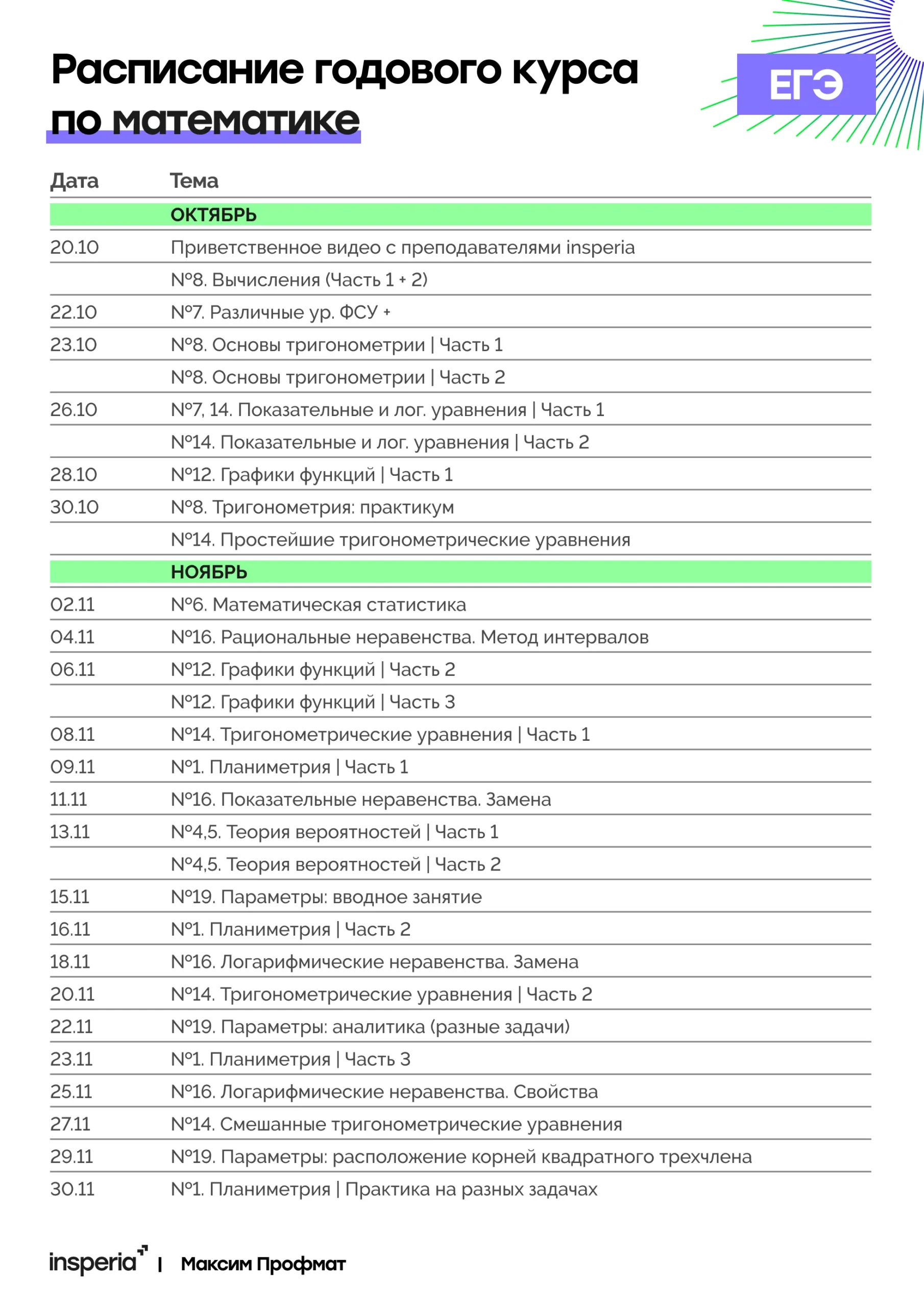 Расписание годового курса по математике

ЕГЭ

| Дата | Тема |
|---|---|
| | ОКТЯБРЬ |
| 20.10 | Приветственное видео с преподавателями insperia |
| | №8. Вычисления (Часть 1 + 2) |
| 22.10 | №7. Различные ур. ФСУ + |
| 23.10 | №8. Основы тригонометрии \| Часть 1 |
| | №8. Основы тригонометрии \| Часть 2 |
| 26.10 | №7, 14. Показательные и лог. уравнения \| Часть 1 |
| | №14. Показательные и лог. уравнения \| Часть 2 |
| 28.10 | №12. Графики функций \| Часть 1 |
| 30.10 | №8. Тригонометрия: практикум |
| | №14. Простейшие тригонометрические уравнения |
| | НОЯБРЬ |
| 02.11 | №6. Математическая статистика |
| 04.11 | №16. Рациональные неравенства. Метод интервалов |
| 06.11 | №12. Графики функций \| Часть 2 |
| | №12. Графики функций \| Часть 3 |
| 08.11 | №14. Тригонометрические уравнения \| Часть 1 |
| 09.11 | №1. Планиметрия \| Часть 1 |
| 11.11 | №16. Показательные неравенства. Замена |
| 13.11 | №4,5. Теория вероятностей \| Часть 1 |
| | №4,5. Теория вероятностей \| Часть 2 |
| 15.11 | №19. Параметры: вводное занятие |
| 16.11 | №1. Планиметрия \| Часть 2 |
| 18.11 | №16. Логарифмические неравенства. Замена |
| 20.11 | №14. Тригонометрические уравнения \| Часть 2 |
| 22.11 | №19. Параметры: аналитика (разные задачи) |
| 23.11 | №1. Планиметрия \| Часть 3 |
| 25.11 | №16. Логарифмические неравенства. Свойства |
| 27.11 | №14. Смешанные тригонометрические уравнения |
| 29.11 | №19. Параметры: расположение корней квадратного трехчлена |
| 30.11 | №1. Планиметрия \| Практика на разных задачах |

insperia | Максим Профмат